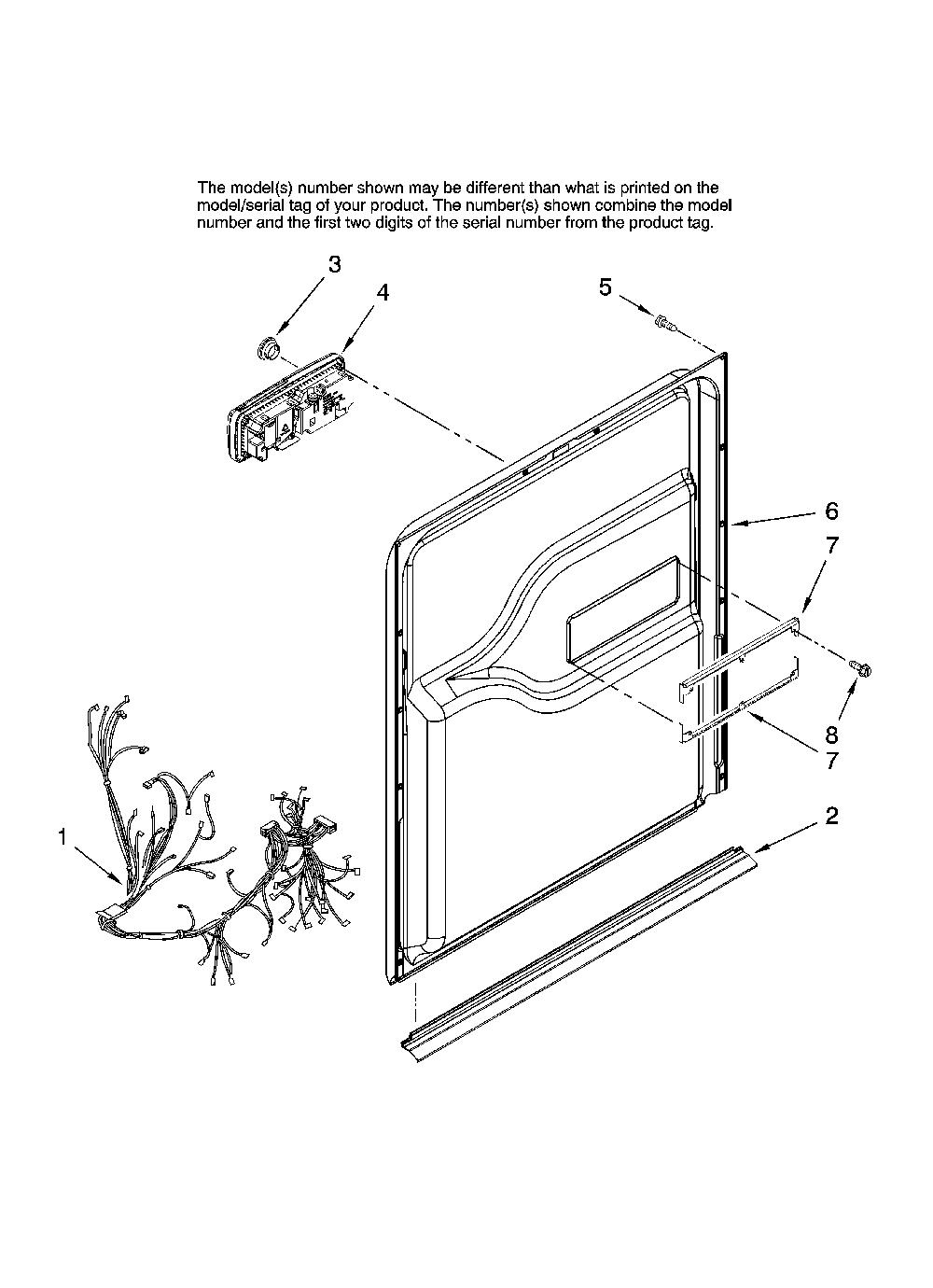 The model(s) number shown may be different than what is printed on the model/serial tag of your product. The number(s) shown combine the model number and the first two digits of the serial number from the product tag.

3

4

5

6

7

8

7

1

2